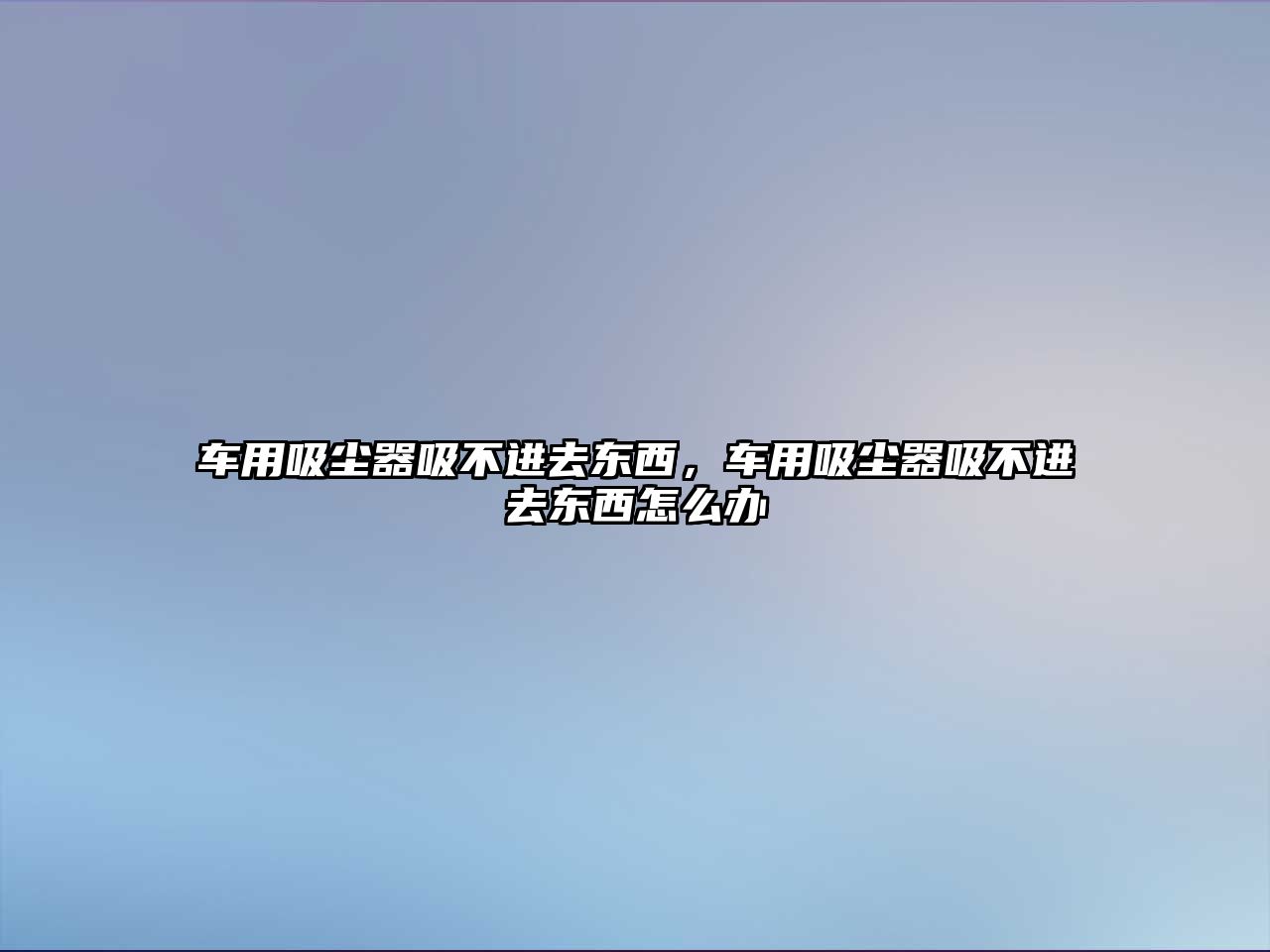 车用吸尘器吸不进去东西，车用吸尘器吸不进去东西怎么办